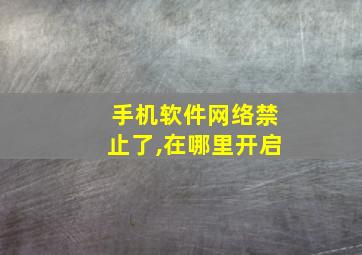 手机软件网络禁止了,在哪里开启